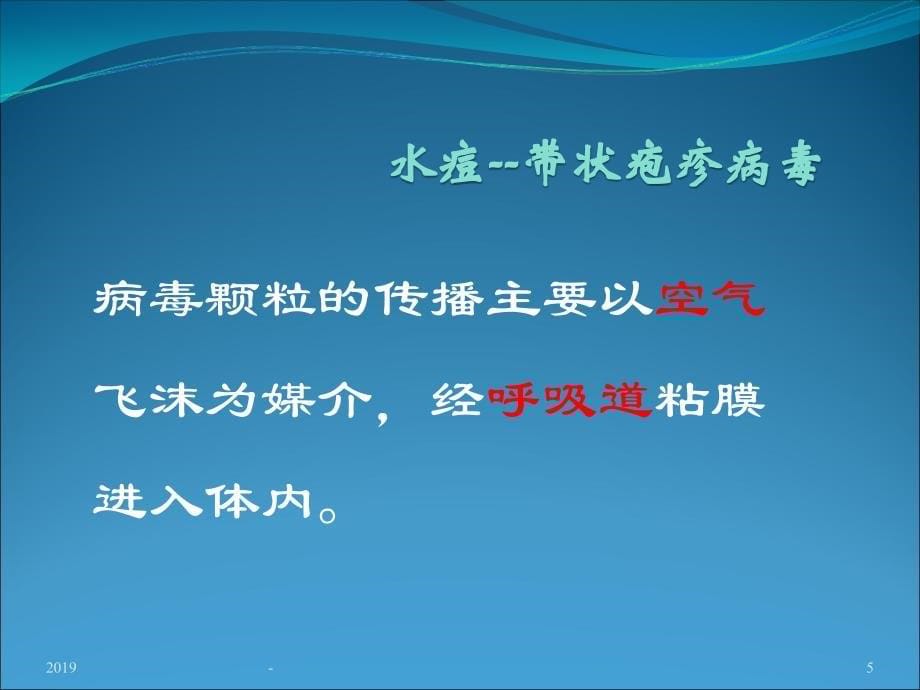 水痘--带状疱疹病毒

病毒颗粒的传播主要以空气飞沫为媒介，经呼吸道粘膜进入体内。

2019

-

5